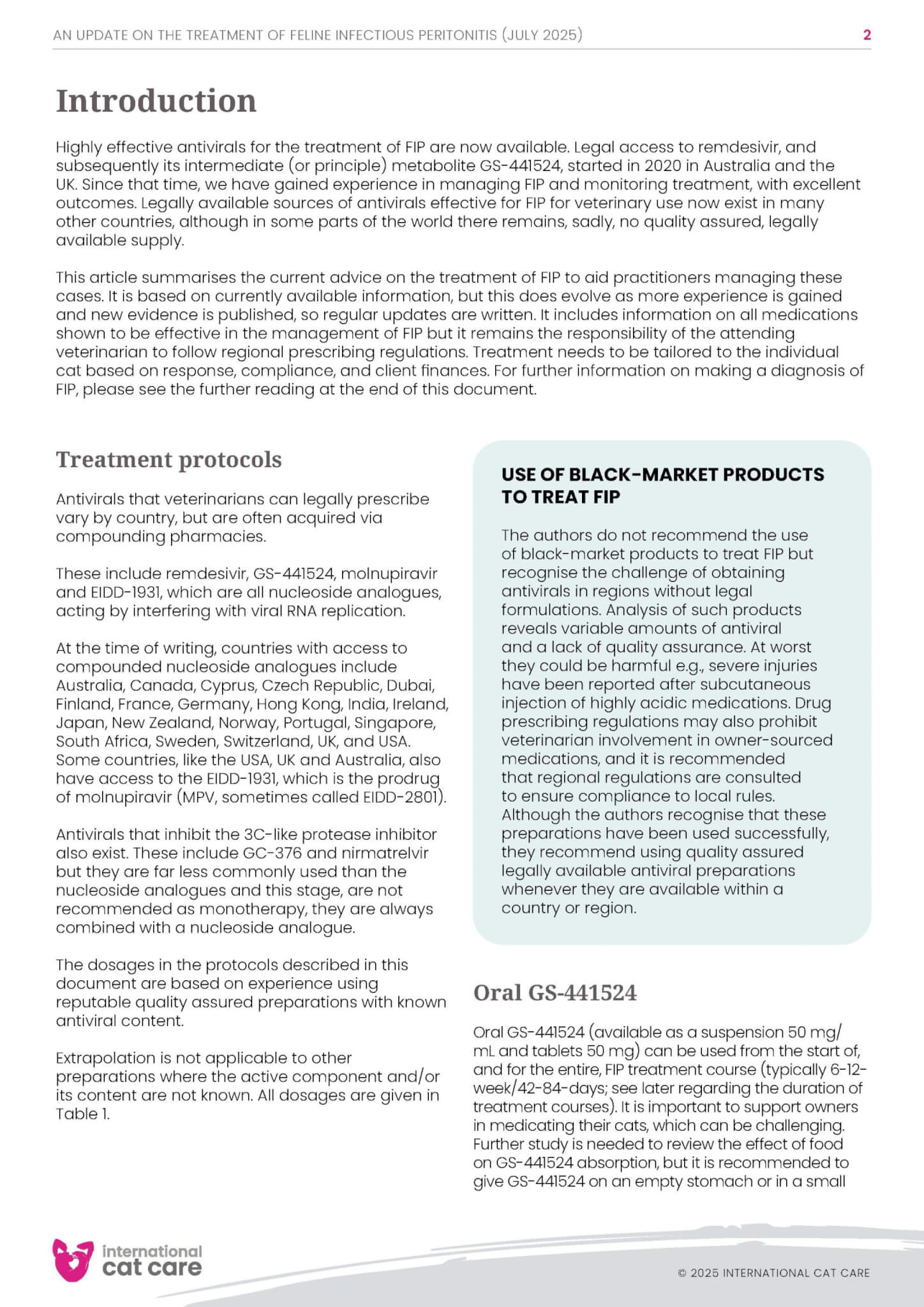 AN UPDATE ON THE TREATMENT OF FELINE INFECTIOUS PERITONITIS (JULY 2025) 2

Introduction

Highly effective antivirals for the treatment of FIP are now available. Legal access to remdesivir, and subsequently its intermediate (or principle) metabolite GS-441524, started in 2020 in Australia and the UK. Since that time, we have gained experience in managing FIP and monitoring treatment, with excellent outcomes. Legally available sources of antivirals effective for FIP for veterinary use now exist in many other countries, although in some parts of the world there remains, sadly, no quality assured, legally available supply.

This article summarises the current advice on the treatment of FIP to aid practitioners managing these cases. It is based on currently available information, but this does evolve as more experience is gained and new evidence is published, so regular updates are written. It includes information on all medications shown to be effective in the management of FIP but it remains the responsibility of the attending veterinarian to follow regional prescribing regulations. Treatment needs to be tailored to the individual cat based on response, compliance, and client finances. For further information on making a diagnosis of FIP, please see the further reading at the end of this document.

Treatment protocols

Antivirals that veterinarians can legally prescribe vary by country, but are often acquired via compounding pharmacies.

These include remdesivir, GS-441524, molnupiravir and EIDD-1931, which are all nucleoside analogues, acting by interfering with viral RNA replication.

At the time of writing, countries with access to compounded nucleoside analogues include Australia, Canada, Cyprus, Czech Republic, Dubai, Finland, France, Germany, Hong Kong, India, Ireland, Japan, New Zealand, Norway, Portugal, Singapore, South Africa, Sweden, Switzerland, UK, and USA. Some countries, like the USA, UK and Australia, also have access to the EIDD-1931, which is the prodrug of molnupiravir (MPV, sometimes called EIDD-2801).

Antivirals that inhibit the 3C-like protease inhibitor also exist. These include GC-376 and nirmatrelvir but they are far less commonly used than the nucleoside analogues and this stage, are not recommended as monotherapy, they are always combined with a nucleoside analogue.

The dosages in the protocols described in this document are based on experience using reputable quality assured preparations with known antiviral content.

Extrapolation is not applicable to other preparations where the active component and/or its content are not known. All dosages are given in Table 1.

USE OF BLACK-MARKET PRODUCTS TO TREAT FIP

The authors do not recommend the use of black-market products to treat FIP but recognise the challenge of obtaining antivirals in regions without legal formulations. Analysis of such products reveals variable amounts of antiviral and a lack of quality assurance. At worst they could be harmful e.g., severe injuries have been reported after subcutaneous injection of highly acidic medications. Drug prescribing regulations may also prohibit veterinarian involvement in owner-sourced medications, and it is recommended that regional regulations are consulted to ensure compliance to local rules. Although the authors recognise that these preparations have been used successfully, they recommend using quality assured legally available antiviral preparations whenever they are available within a country or region.

Oral GS-441524

Oral GS-441524 (available as a suspension 50 mg/mL and tablets 50 mg) can be used from the start of, and for the entire, FIP treatment course (typically 6-12-week/42-84-days; see later regarding the duration of treatment courses). It is important to support owners in medicating their cats, which can be challenging. Further study is needed to review the effect of food on GS-441524 absorption, but it is recommended to give GS-441524 on an empty stomach or in a small

international cat care

© 2025 INTERNATIONAL CAT CARE